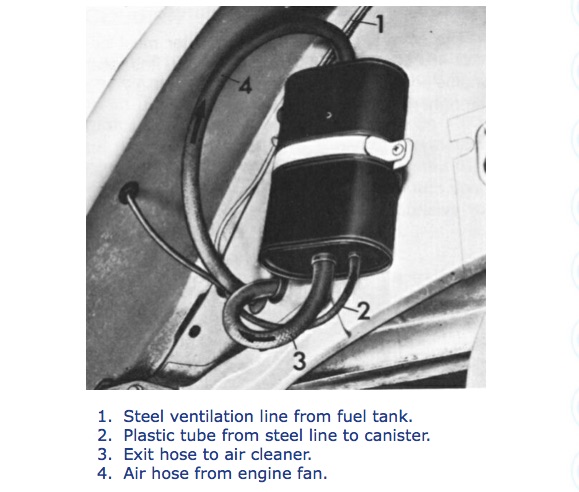 1
4
2
3

1. Steel ventilation line from fuel tank.
2. Plastic tube from steel line to canister.
3. Exit hose to air cleaner.
4. Air hose from engine fan.